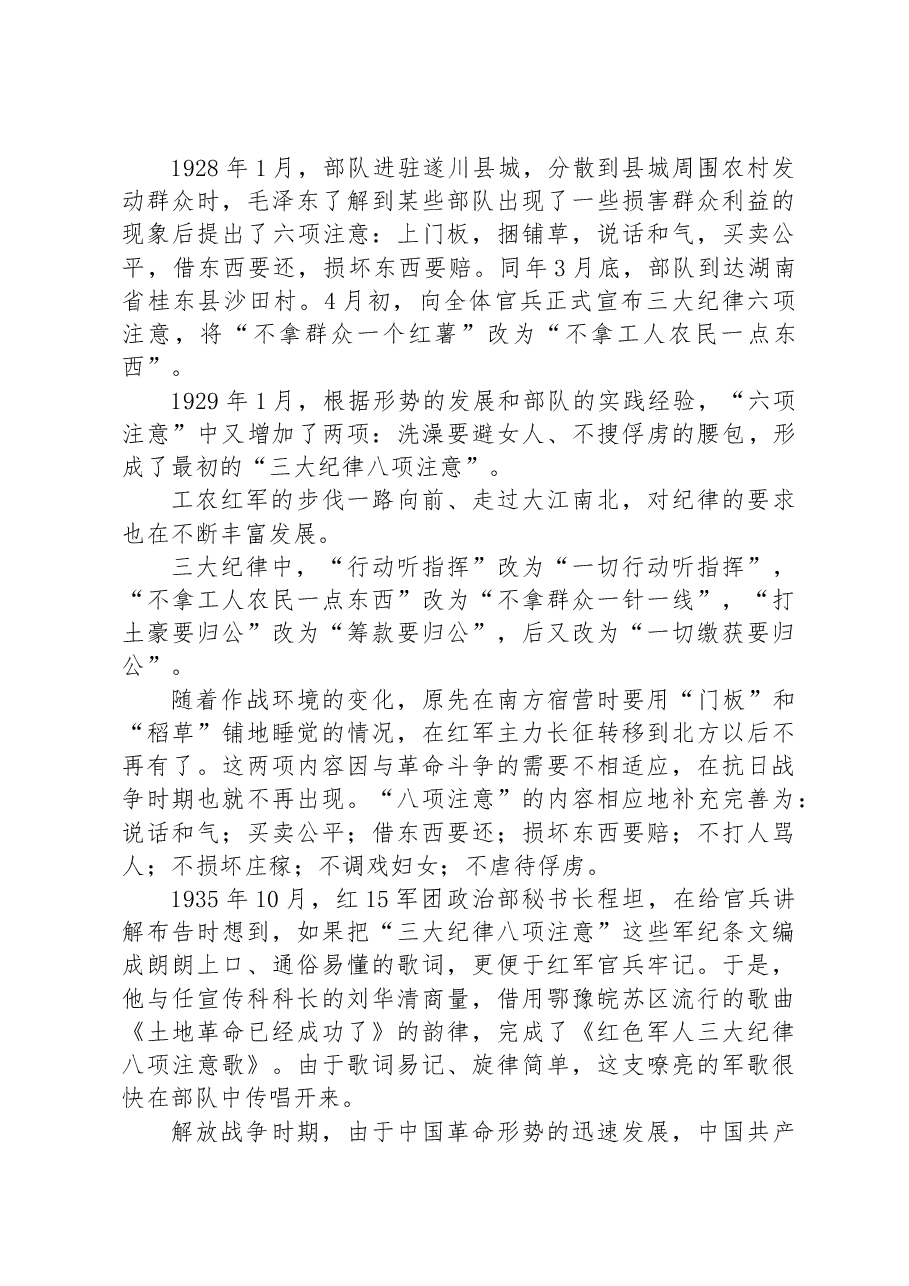 1928年1月，部队进驻遂川县城，分散到县城周围农村发动群众时，毛泽东了解到某些部队出现了一些损害群众利益的现象后提出了六项注意：上门板，捆铺草，说话和气，买卖公平，借东西要还，损坏东西要赔。同年3月底，部队到达湖南省桂东县沙田村。4月初，向全体官兵正式宣布三大纪律六项注意，将“不拿群众一个红薯”改为“不拿工人农民一点东西”。

1929年1月，根据形势的发展和部队的实践经验，“六项注意”中又增加了两项：洗澡要避女人、不搜俘虏的腰包，形成了最初的“三大纪律八项注意”。

工农红军的步伐一路向前、走过大江南北，对纪律的要求也在不断丰富发展。

三大纪律中，“行动听指挥”改为“一切行动听指挥”，“不拿工人农民一点东西”改为“不拿群众一针一线”，“打土豪要归公”改为“筹款要归公”，后又改为“一切缴获要归公”。

随着作战环境的变化，原先在南方宿营时要用“门板”和“稻草”铺地睡觉的情况，在红军主力长征转移到北方以后不再有了。这两项内容因与革命斗争的需要不相适应，在抗日战争时期也就不再出现。“八项注意”的内容相应地补充完善为：说话和气；买卖公平；借东西要还；损坏东西要赔；不打人骂人；不损坏庄稼；不调戏妇女；不虐待俘虏。

1935年10月，红15军团政治部秘书长程坦，在给官兵讲解布告时想到，如果把“三大纪律八项注意”这些军纪条文编成朗朗上口、通俗易懂的歌词，更便于红军官兵牢记。于是，他与任宣传科科长的刘华清商量，借用鄂豫皖苏区流行的歌曲《土地革命已经成功了》的韵律，完成了《红色军人三大纪律八项注意歌》。由于歌词易记、旋律简单，这支嘹亮的军歌很快在部队中传唱开来。

解放战争时期，由于中国革命形势的迅速发展，中国共产